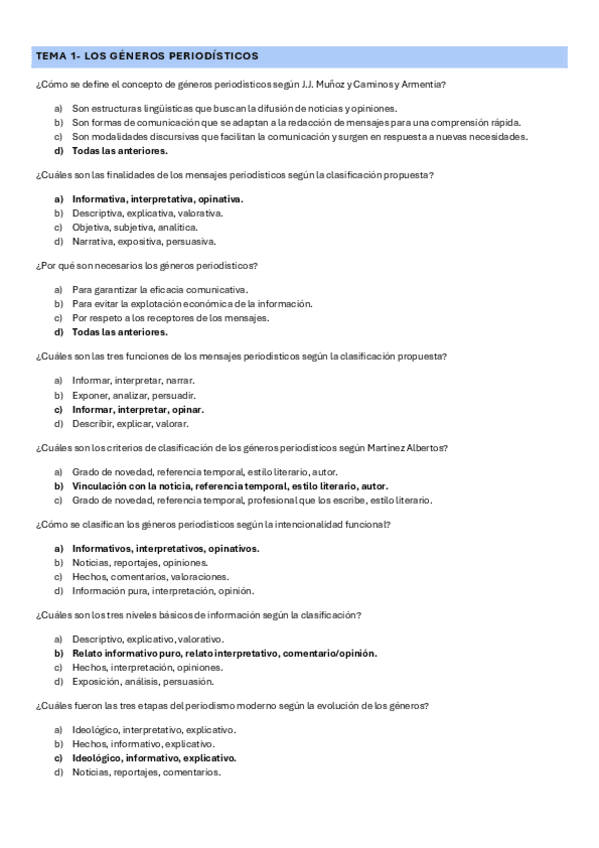 TEMA 1- LOS GÉNEROS PERIODÍSTICOS

¿Cómo se define el concepto de géneros periodísticos según J.J. Muñoz y Caminos y Armentia?

a) Son estructuras lingüísticas que buscan la difusión de noticias y opiniones.
b) Son formas de comunicación que se adaptan a la redacción de mensajes para una comprensión rápida.
c) Son modalidades discursivas que facilitan la comunicación y surgen en respuesta a nuevas necesidades.
d) Todas las anteriores.

¿Cuáles son las finalidades de los mensajes periodísticos según la clasificación propuesta?

a) Informativa, interpretativa, opinativa.
b) Descriptiva, explicativa, valorativa.
c) Objetiva, subjetiva, analítica.
d) Narrativa, expositiva, persuasiva.

¿Por qué son necesarios los géneros periodísticos?

a) Para garantizar la eficacia comunicativa.
b) Para evitar la explotación económica de la información.
c) Por respeto a los receptores de los mensajes.
d) Todas las anteriores.

¿Cuáles son las tres funciones de los mensajes periodísticos según la clasificación propuesta?

a) Informar, interpretar, narrar.
b) Exponer, analizar, persuadir.
c) Informar, interpretar, opinar.
d) Describir, explicar, valorar.

¿Cuáles son los criterios de clasificación de los géneros periodísticos según Martínez Albertos?

a) Grado de novedad, referencia temporal, estilo literario, autor.
b) Vinculación con la noticia, referencia temporal, estilo literario, autor.
c) Grado de novedad, referencia temporal, profesional que los escribe, estilo literario.

¿Cómo se clasifican los géneros periodísticos según la intencionalidad funcional?

a) Informativos, interpretativos, opinativos.
b) Noticias, reportajes, opiniones.
c) Hechos, comentarios, valoraciones.
d) Información pura, interpretación, opinión.

¿Cuáles son los tres niveles básicos de información según la clasificación?

a) Descriptivo, explicativo, valorativo.
b) Relato informativo puro, relato interpretativo, comentario/opinión.
c) Hechos, interpretación, opiniones.
d) Exposición, análisis, persuasión.

¿Cuáles fueron las tres etapas del periodismo moderno según la evolución de los géneros?

a) Ideológico, interpretativo, explicativo.
b) Hechos, informativo, explicativo.
c) Ideológico, informativo, explicativo.
d) Noticias, reportajes, comentarios.